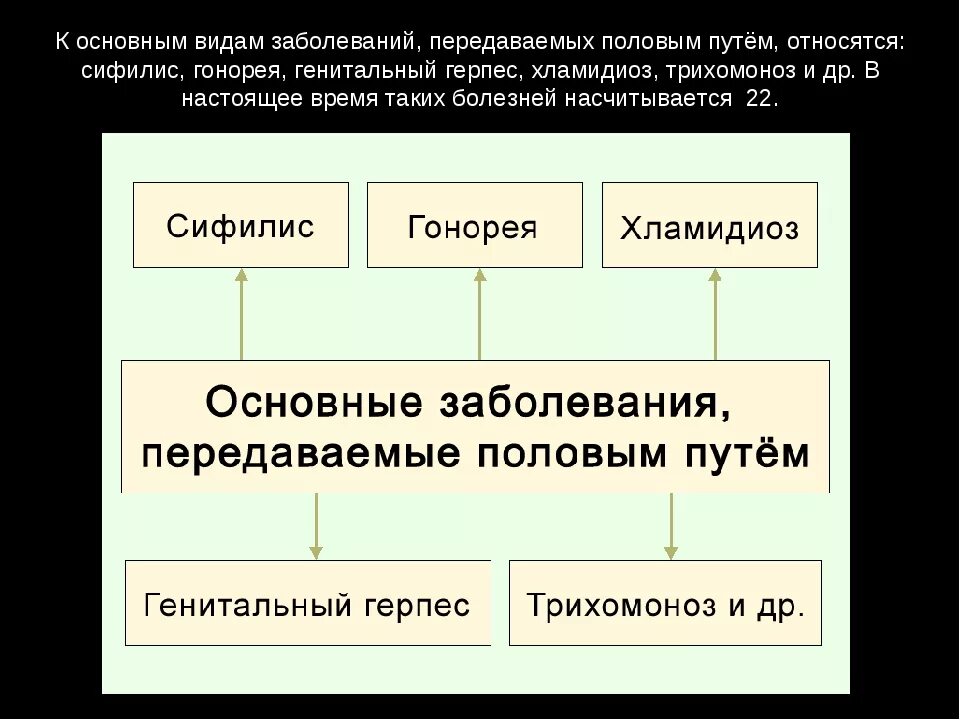 К основным видам заболеваний, передаваемых половым путём, относятся: сифилис, гонорея, генитальный герпес, хламидиоз, трихомоноз и др. В настоящее время таких болезней насчитывается 22.

Сифилис

Гонорея

Хламидиоз

Основные заболевания, передаваемые половым путём

Генитальный герпес

Трихомоноз и др.